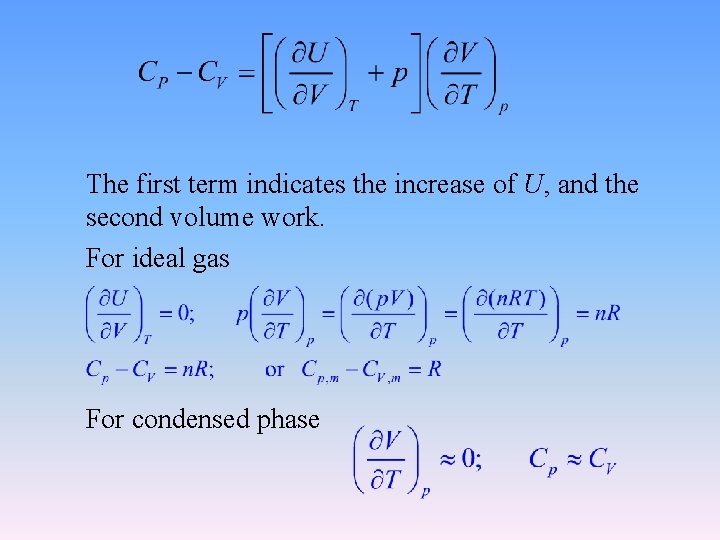 $C_P - C_V = \left[\left(\frac{\partial U}{\partial V}\right)_T + p\right]\left(\frac{\partial V}{\partial T}\right)_p$

The first term indicates the increase of U, and the second volume work.

For ideal gas

$\left(\frac{\partial U}{\partial V}\right)_T = 0;$ $p\left(\frac{\partial V}{\partial T}\right)_p = \left(\frac{\partial (pV)}{\partial T}\right)_p = \left(\frac{\partial (nRT)}{\partial T}\right)_p = nR$

$C_p - C_V = nR;$ or $C_{p,m} - C_{V,m} = R$

For condensed phase

$\left(\frac{\partial V}{\partial T}\right)_p \approx 0;$ $C_p \approx C_V$